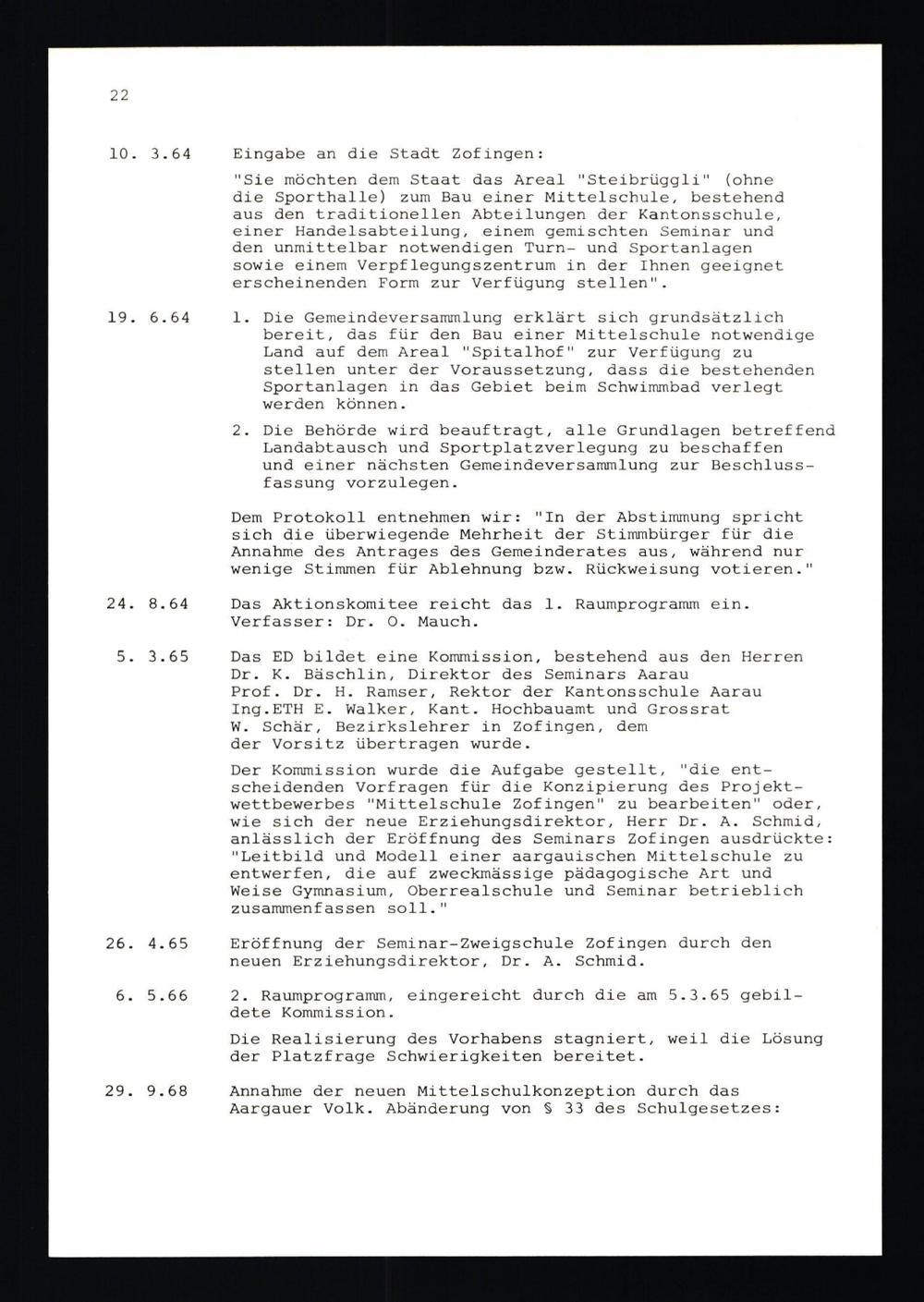 22

10. 3.64 Eingabe an die Stadt Zofingen:

"Sie möchten dem Staat das Areal "Steibrüggli" (ohne die Sporthalle) zum Bau einer Mittelschule, bestehend aus den traditionellen Abteilungen der Kantonsschule, einer Handelsabteilung, einem gemischten Seminar und den unmittelbar notwendigen Turn- und Sportanlagen sowie einem Verpflegungszentrum in der Ihnen geeignet erscheinenden Form zur Verfügung stellen".

19. 6.64 1. Die Gemeindeversammlung erklärt sich grundsätzlich bereit, das für den Bau einer Mittelschule notwendige Land auf dem Areal "Spitalhof" zur Verfügung zu stellen unter der Voraussetzung, dass die bestehenden Sportanlagen in das Gebiet beim Schwimmbad verlegt werden können.

2. Die Behörde wird beauftragt, alle Grundlagen betreffend Landabtausch und Sportplatzverlegung zu beschaffen und einer nächsten Gemeindeversammlung zur Beschlussfassung vorzulegen.

Dem Protokoll entnehmen wir: "In der Abstimmung spricht sich die überwiegende Mehrheit der Stimmbürger für die Annahme des Antrages des Gemeinderates aus, während nur wenige Stimmen für Ablehnung bzw. Rückweisung votieren."

24. 8.64 Das Aktionskomitee reicht das 1. Raumprogramm ein. Verfasser: Dr. O. Mauch.

5. 3.65 Das ED bildet eine Kommission, bestehend aus den Herren Dr. K. Bäschlin, Direktor des Seminars Aarau Prof. Dr. H. Ramser, Rektor der Kantonsschule Aarau Ing.ETH E. Walker, Kant. Hochbauamt und Grossrat W. Schär, Bezirkslehrer in Zofingen, dem der Vorsitz übertragen wurde.

Der Kommission wurde die Aufgabe gestellt, "die entscheidenden Vorfragen für die Konzipierung des Projektwettbewerbes "Mittelschule Zofingen" zu bearbeiten" oder, wie sich der neue Erziehungsdirektor, Herr Dr. A. Schmid, anlässlich der Eröffnung des Seminars Zofingen ausdrückte: "Leitbild und Modell einer aargauischen Mittelschule zu entwerfen, die auf zweckmässige pädagogische Art und Weise Gymnasium, Oberrealschule und Seminar betrieblich zusammenfassen soll."

26. 4.65 Eröffnung der Seminar-Zweigschule Zofingen durch den neuen Erziehungsdirektor, Dr. A. Schmid.

6. 5.66 2. Raumprogramm, eingereicht durch die am 5.3.65 gebildete Kommission.

Die Realisierung des Vorhabens stagniert, weil die Lösung der Platzfrage Schwierigkeiten bereitet.

29. 9.68 Annahme der neuen Mittelschulkonzeption durch das Aargauer Volk. Abänderung von § 33 des Schulgesetzes: